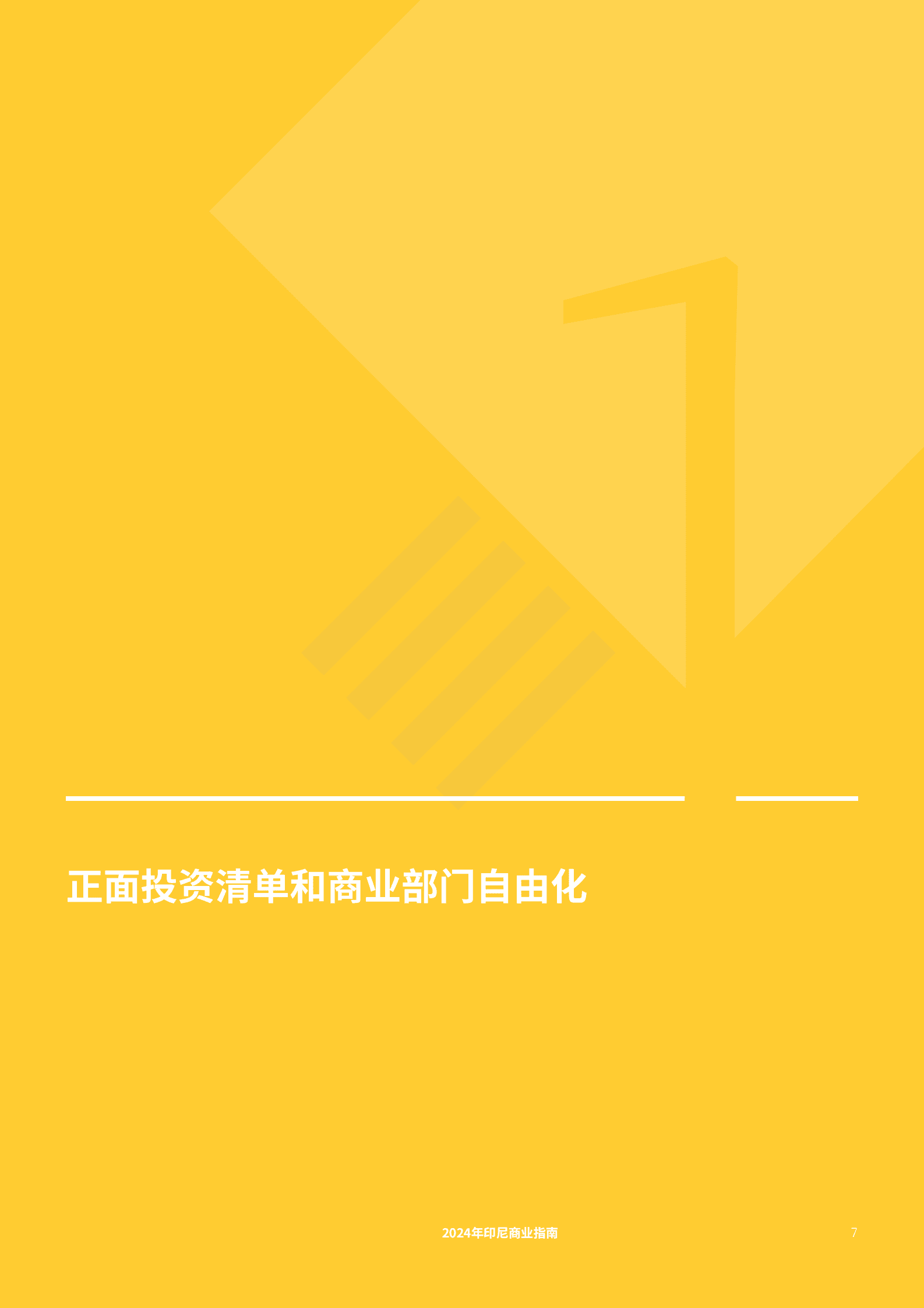 1

正面投资清单和商业部门自由化

2024年印尼商业指南 7